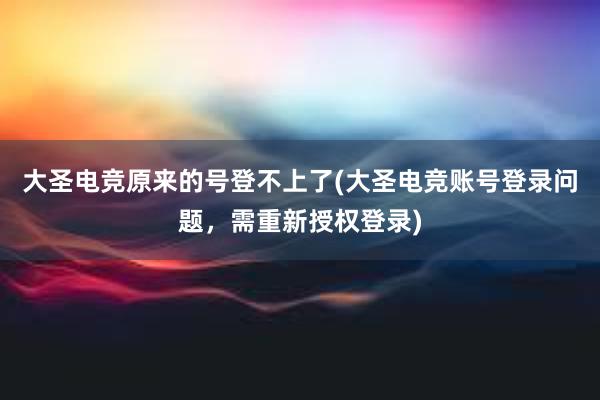 大圣电竞原来的号登不上了(大圣电竞账号登录问题，需重新授权登录)